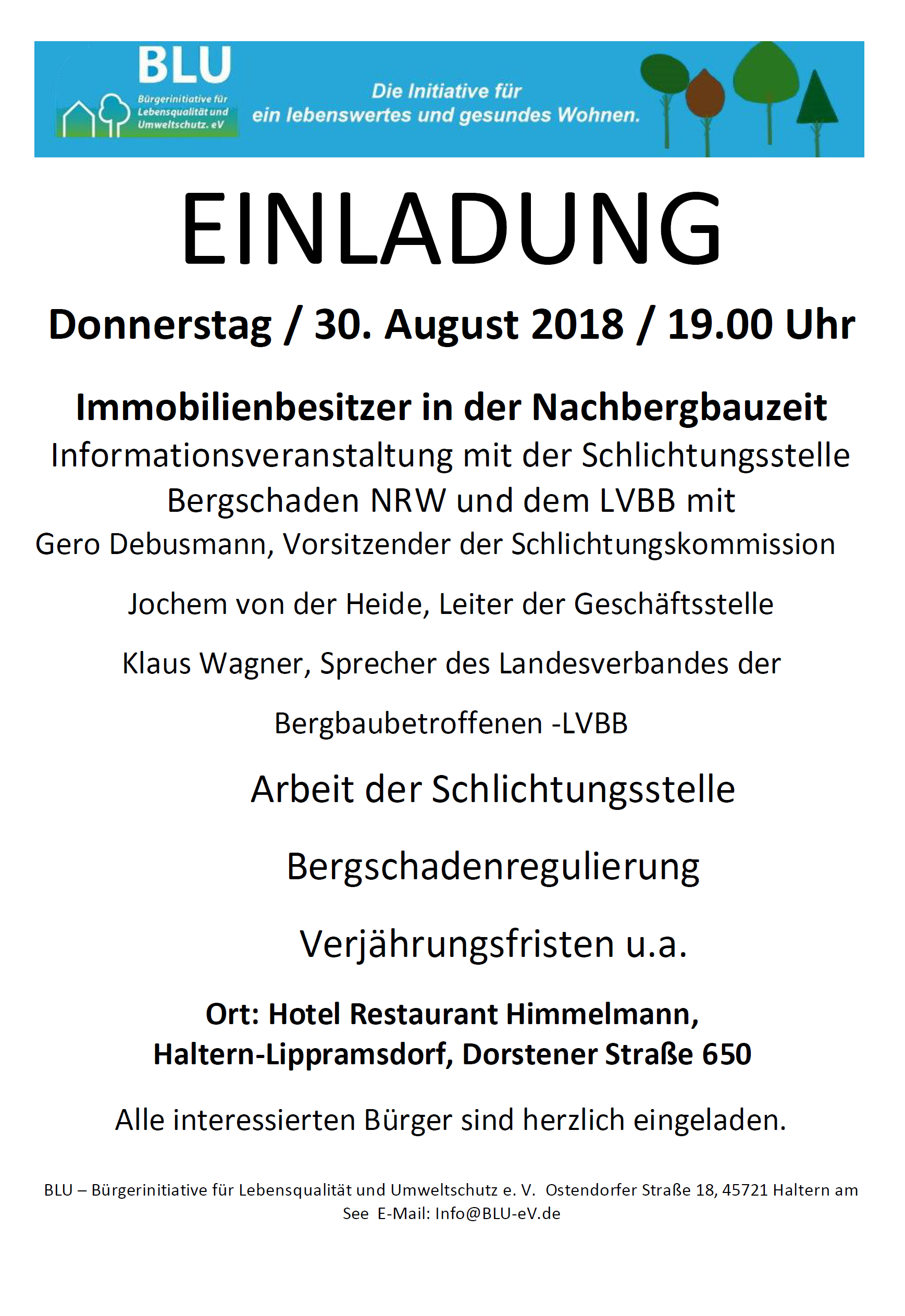 BLU
Bürgerinitiative für Lebensqualität und Umweltschutz. eV

Die Initiative für ein lebenswertes und gesundes Wohnen.

EINLADUNG

Donnerstag / 30. August 2018 / 19.00 Uhr

Immobilienbesitzer in der Nachbergbauzeit
Informationsveranstaltung mit der Schlichtungsstelle Bergschaden NRW und dem LVBB mit
Gero Debusmann, Vorsitzender der Schlichtungskommission

Jochem von der Heide, Leiter der Geschäftsstelle

Klaus Wagner, Sprecher des Landesverbandes der

Bergbaubetroffenen -LVBB

Arbeit der Schlichtungsstelle

Bergschadenregulierung

Verjährungsfristen u.a.

Ort: Hotel Restaurant Himmelmann,
Haltern-Lippramsdorf, Dorstener Straße 650

Alle interessierten Bürger sind herzlich eingeladen.

BLU – Bürgerinitiative für Lebensqualität und Umweltschutz e. V. Ostendorfer Straße 18, 45721 Haltern am See E-Mail: Info@BLU-eV.de